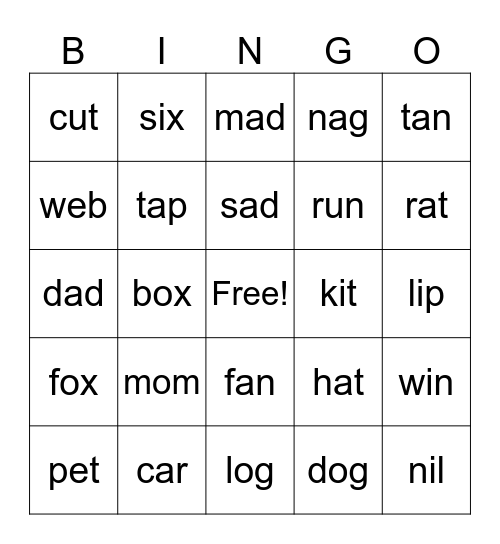 | B | I | N | G | O |
|---|---|---|---|---|
| cut | six | mad | nag | tan |
| web | tap | sad | run | rat |
| dad | box | Free! | kit | lip |
| fox | mom | fan | hat | win |
| pet | car | log | dog | nil |